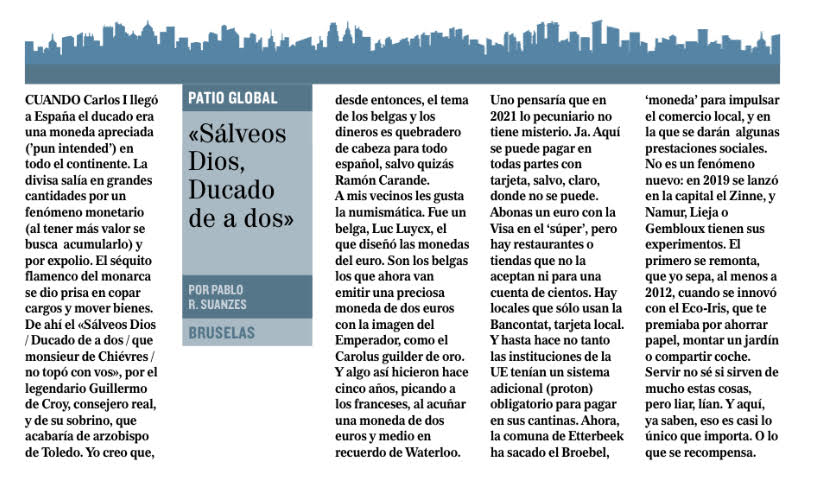 PATIO GLOBAL

«Sálveos Dios, Ducado de a dos»

POR PABLO R. SUANZES

BRUSELAS

CUANDO Carlos I llegó a España el ducado era una moneda apreciada ('pun intended') en todo el continente. La divisa salía en grandes cantidades por un fenómeno monetario (al tener más valor se busca acumularlo) y por expolio. El séquito flamenco del monarca se dio prisa en copar cargos y mover bienes. De ahí el «Sálveos Dios / Ducado de a dos / que monsieur de Chiévres / no topó con vos», por el legendario Guillermo de Croy, consejero real, y de su sobrino, que acabaría de arzobispo de Toledo. Yo creo que, desde entonces, el tema de los belgas y los dineros es quebradero de cabeza para todo español, salvo quizás Ramón Carande.

A mis vecinos les gusta la numismática. Fue un belga, Luc Luycx, el que diseñó las monedas del euro. Son los belgas los que ahora van emitir una preciosa moneda de dos euros con la imagen del Emperador, como el Carolus guilder de oro. Y algo así hicieron hace cinco años, picando a los franceses, al acuñar una moneda de dos euros y medio en recuerdo de Waterloo.

Uno pensaría que en 2021 lo pecuniario no tiene misterio. Ja. Aquí se puede pagar en todas partes con tarjeta, salvo, claro, donde no se puede. Abonas un euro con la Visa en el 'súper', pero hay restaurantes o tiendas que no la aceptan ni para una cuenta de cientos. Hay locales que sólo usan la Bancontat, tarjeta local. Y hasta hace no tanto las instituciones de la UE tenían un sistema adicional (proton) obligatorio para pagar en sus cantinas. Ahora, la comuna de Etterbeek ha sacado el Broebel, 'moneda' para impulsar el comercio local, y en la que se darán algunas prestaciones sociales. No es un fenómeno nuevo: en 2019 se lanzó en la capital el Zinne, y Namur, Lieja o Gembloux tienen sus experimentos. El primero se remonta, que yo sepa, al menos a 2012, cuando se innovó con el Eco-Iris, que te premiaba por ahorrar papel, montar un jardín o compartir coche. Servir no sé si sirven de mucho estas cosas, pero liar, lían. Y aquí, ya saben, eso es casi lo único que importa. O lo que se recompensa.